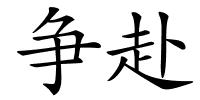 争赴